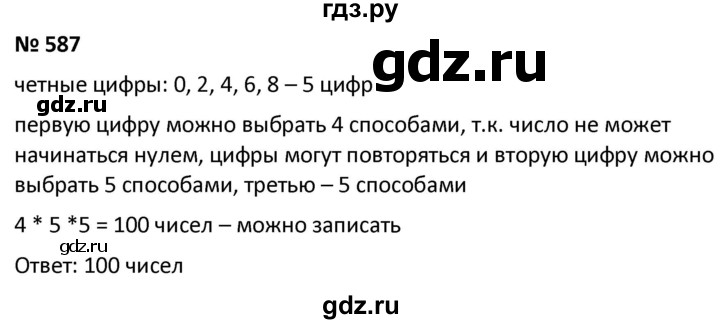 гдз.ру

№ 587

gdz.ru

четные цифры: 0, 2, 4, 6, 8 – 5 цифр

gdz.ru

первую цифру можно выбрать 4 способами, т.к. число не может начинаться нулем, цифры могут повторяться и вторую цифру можно выбрать 5 способами, третью – 5 способами

4 * 5 *5 = 100 чисел – можно записать

gdz.ru

Ответ: 100 чисел

gdz.ru